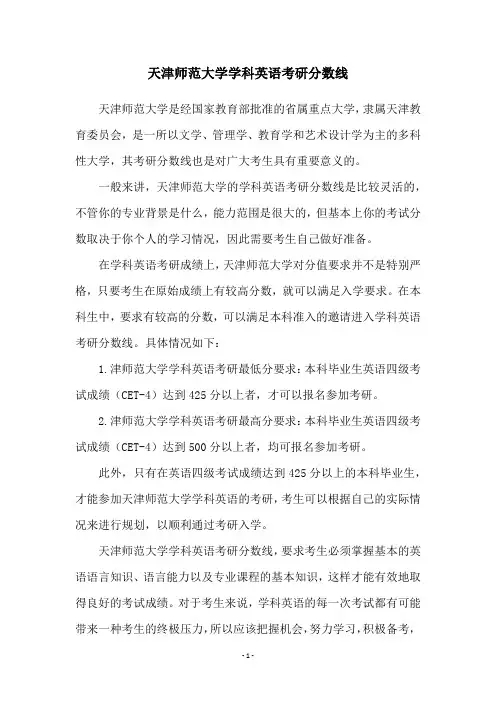 天津师范大学学科英语考研分数线

天津师范大学是经国家教育部批准的省属重点大学，隶属天津教育委员会，是一所以文学、管理学、教育学和艺术设计学为主的多科性大学，其考研分数线也是对广大考生具有重要意义的。

一般来讲，天津师范大学的学科英语考研分数线是比较灵活的，不管你的专业背景是什么，能力范围是很大的，但基本上你的考试分数取决于你个人的学习情况，因此需要考生自己做好准备。

在学科英语考研成绩上，天津师范大学对分值要求并不是特别严格，只要考生在原始成绩上有较高分数，就可以满足入学要求。在本科生中，要求有较高的分数，可以满足本科准入的邀请进入学科英语考研分数线。具体情况如下：

1.津师范大学学科英语考研最低分要求：本科毕业生英语四级考试成绩（CET-4）达到425分以上者，才可以报名参加考研。

2.津师范大学学科英语考研最高分要求：本科毕业生英语四级考试成绩（CET-4）达到500分以上者，均可报名参加考研。

此外，只有在英语四级考试成绩达到425分以上的本科毕业生，才能参加天津师范大学学科英语的考研，考生可以根据自己的实际情况来进行规划，以顺利通过考研入学。

天津师范大学学科英语考研分数线，要求考生必须掌握基本的英语语言知识、语言能力以及专业课程的基本知识，这样才能有效地取得良好的考试成绩。对于考生来说，学科英语的每一次考试都有可能带来一种考生的终极压力，所以应该把握机会，努力学习，积极备考，

- 1 -